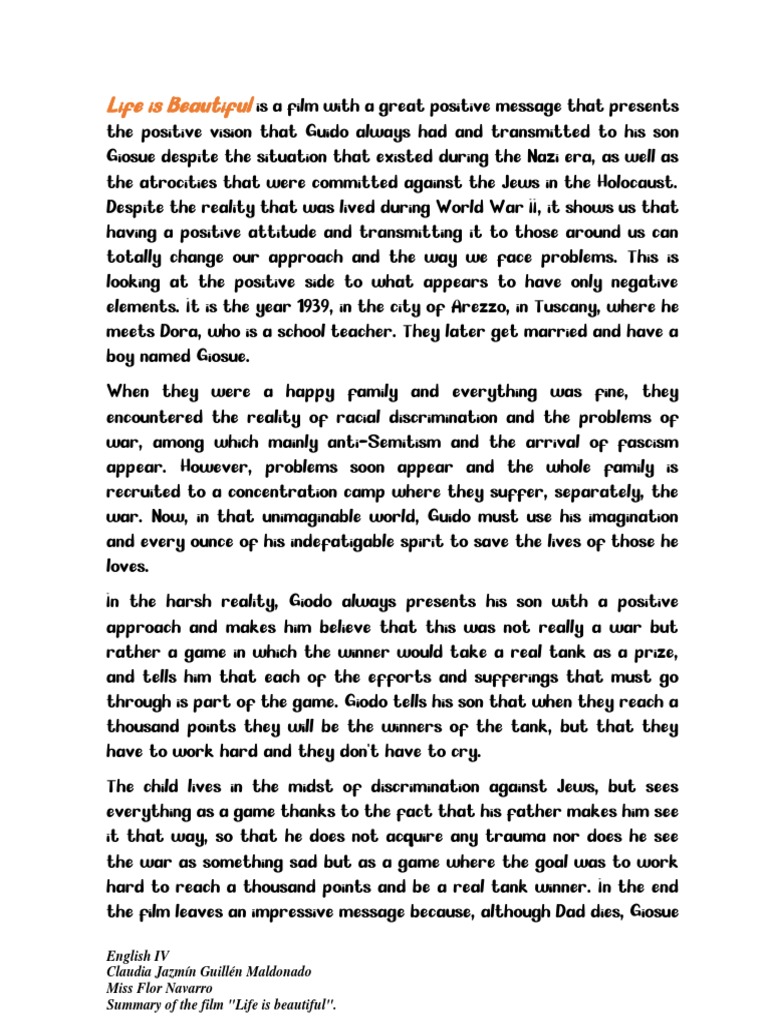 Life is Beautiful is a film with a great positive message that presents the positive vision that Guido always had and transmitted to his son Giosue despite the situation that existed during the Nazi era, as well as the atrocities that were committed against the Jews in the Holocaust. Despite the reality that was lived during World War II, it shows us that having a positive attitude and transmitting it to those around us can totally change our approach and the way we face problems. This is looking at the positive side to what appears to have only negative elements. It is the year 1939, in the city of Arezzo, in Tuscany, where he meets Dora, who is a school teacher. They later get married and have a boy named Giosue.

When they were a happy family and everything was fine, they encountered the reality of racial discrimination and the problems of war, among which mainly anti-Semitism and the arrival of fascism appear. However, problems soon appear and the whole family is recruited to a concentration camp where they suffer, separately, the war. Now, in that unimaginable world, Guido must use his imagination and every ounce of his indefatigable spirit to save the lives of those he loves.

In the harsh reality, Giodo always presents his son with a positive approach and makes him believe that this was not really a war but rather a game in which the winner would take a real tank as a prize, and tells him that each of the efforts and sufferings that must go through is part of the game. Giodo tells his son that when they reach a thousand points they will be the winners of the tank, but that they have to work hard and they don't have to cry.

The child lives in the midst of discrimination against Jews, but sees everything as a game thanks to the fact that his father makes him see it that way, so that he does not acquire any trauma nor does he see the war as something sad but as a game where the goal was to work hard to reach a thousand points and be a real tank winner. In the end the film leaves an impressive message because, although Dad dies, Giosue

English IV
Claudia Jazmín Guillén Maldonado
Miss Flor Navarro
Summary of the film "Life is beautiful".